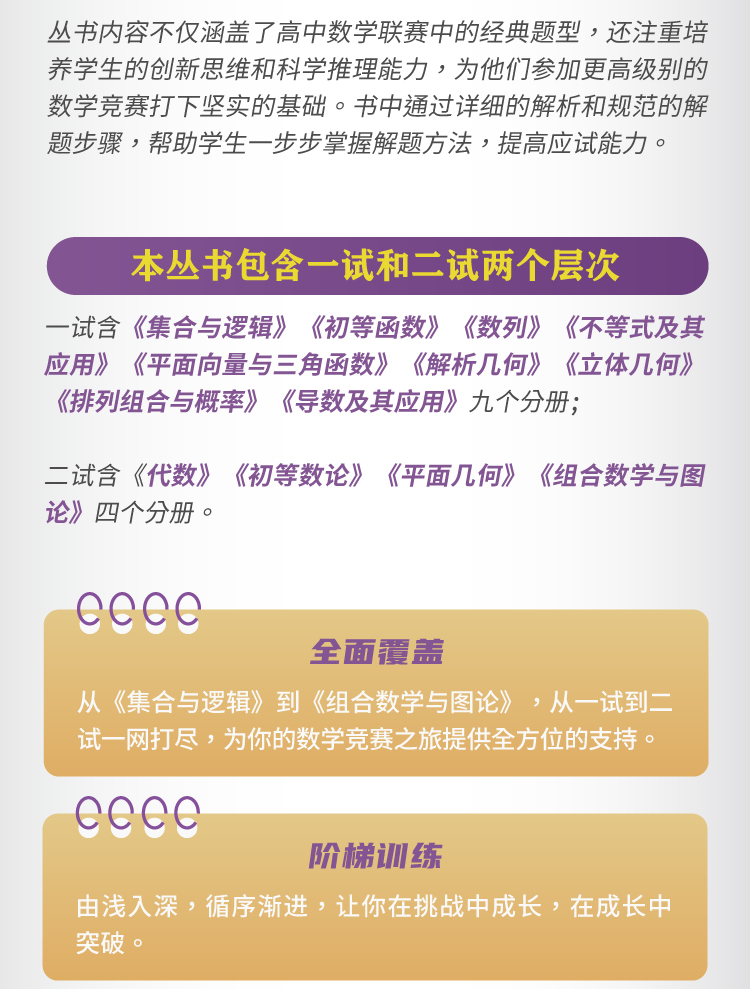 丛书内容不仅涵盖了高中数学联赛中的经典题型，还注重培养学生的创新思维和科学推理能力，为他们参加更高级别的数学竞赛打下坚实的基础。书中通过详细的解析和规范的解题步骤，帮助学生一步步掌握解题方法，提高应试能力。

本丛书包含一试和二试两个层次

一试含《集合与逻辑》《初等函数》《数列》《不等式及其应用》《平面向量与三角函数》《解析几何》《立体几何》《排列组合与概率》《导数及其应用》九个分册；

二试含《代数》《初等数论》《平面几何》《组合数学与图论》四个分册。

全面覆盖

从《集合与逻辑》到《组合数学与图论》，从一试到二试一网打尽，为你的数学竞赛之旅提供全方位的支持。

阶梯训练

由浅入深，循序渐进，让你在挑战中成长，在成长中突破。